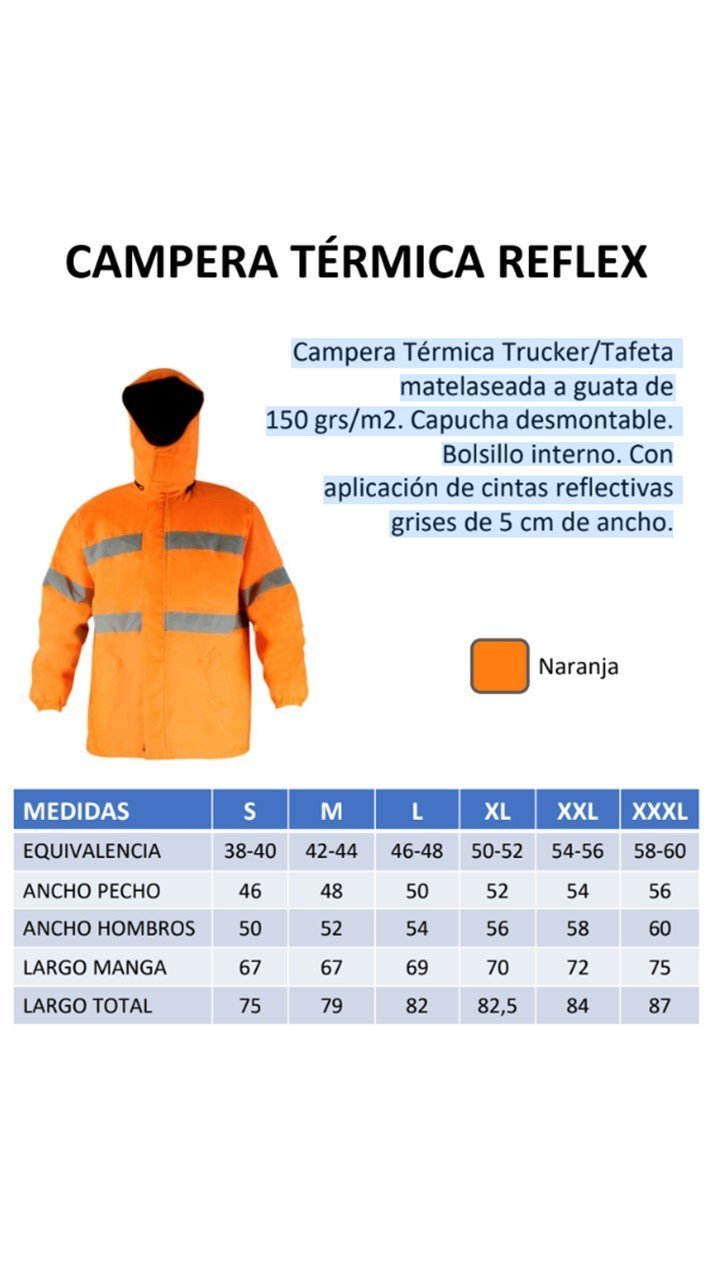 CAMPERA TÉRMICA REFLEX

Campera Térmica Trucker/Tafeta matelaseada a guata de 150 grs/m2. Capucha desmontable. Bolsillo interno. Con aplicación de cintas reflectivas grises de 5 cm de ancho.

Naranja

| MEDIDAS | S | M | L | XL | XXL | XXXL |
|---|---|---|---|---|---|---|
| EQUIVALENCIA | 38-40 | 42-44 | 46-48 | 50-52 | 54-56 | 58-60 |
| ANCHO PECHO | 46 | 48 | 50 | 52 | 54 | 56 |
| ANCHO HOMBROS | 50 | 52 | 54 | 56 | 58 | 60 |
| LARGO MANGA | 67 | 67 | 69 | 70 | 72 | 75 |
| LARGO TOTAL | 75 | 79 | 82 | 82,5 | 84 | 87 |